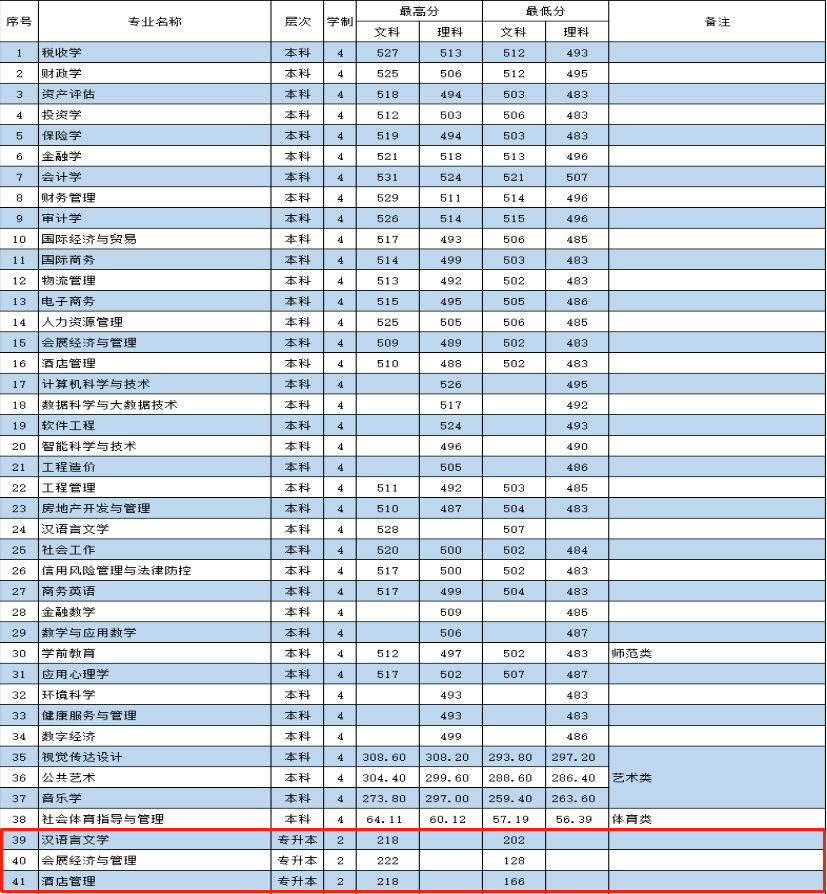 | 序号 | 专业名称 | 层次 | 学制 | 最高分 文科 | 最高分 理科 | 最低分 文科 | 最低分 理科 | 备注 |
|---|---|---|---|---|---|---|---|---|
| 1 | 税收学 | 本科 | 4 | 527 | 513 | 512 | 493 | |
| 2 | 财政学 | 本科 | 4 | 525 | 506 | 512 | 495 | |
| 3 | 资产评估 | 本科 | 4 | 518 | 494 | 503 | 483 | |
| 4 | 投资学 | 本科 | 4 | 512 | 503 | 506 | 483 | |
| 5 | 保险学 | 本科 | 4 | 519 | 494 | 503 | 483 | |
| 6 | 金融学 | 本科 | 4 | 521 | 518 | 513 | 496 | |
| 7 | 会计学 | 本科 | 4 | 531 | 524 | 521 | 507 | |
| 8 | 财务管理 | 本科 | 4 | 529 | 511 | 514 | 496 | |
| 9 | 审计学 | 本科 | 4 | 526 | 514 | 515 | 496 | |
| 10 | 国际经济与贸易 | 本科 | 4 | 517 | 493 | 506 | 485 | |
| 11 | 国际商务 | 本科 | 4 | 514 | 499 | 503 | 483 | |
| 12 | 物流管理 | 本科 | 4 | 513 | 492 | 502 | 483 | |
| 13 | 电子商务 | 本科 | 4 | 515 | 495 | 505 | 486 | |
| 14 | 人力资源管理 | 本科 | 4 | 525 | 505 | 506 | 485 | |
| 15 | 会展经济与管理 | 本科 | 4 | 509 | 489 | 502 | 483 | |
| 16 | 酒店管理 | 本科 | 4 | 510 | 488 | 502 | 483 | |
| 17 | 计算机科学与技术 | 本科 | 4 | | 526 | | 495 | |
| 18 | 数据科学与大数据技术 | 本科 | 4 | | 517 | | 492 | |
| 19 | 软件工程 | 本科 | 4 | | 524 | | 493 | |
| 20 | 智能科学与技术 | 本科 | 4 | | 496 | | 490 | |
| 21 | 工程造价 | 本科 | 4 | | 505 | | 486 | |
| 22 | 工程管理 | 本科 | 4 | 511 | 492 | 503 | 483 | |
| 23 | 房地产开发与管理 | 本科 | 4 | 510 | 487 | 504 | 483 | |
| 24 | 汉语言文学 | 本科 | 4 | 528 | | 507 | | |
| 25 | 社会工作 | 本科 | 4 | 520 | 500 | 502 | 484 | |
| 26 | 信用风险管理与法律防控 | 本科 | 4 | 517 | 500 | 502 | 483 | |
| 27 | 商务英语 | 本科 | 4 | 517 | 499 | 504 | 483 | |
| 28 | 金融数学 | 本科 | 4 | | 509 | | 485 | |
| 29 | 数学与应用数学 | 本科 | 4 | | 506 | | 487 | |
| 30 | 学前教育 | 本科 | 4 | 512 | 497 | 502 | 483 | 师范类 |
| 31 | 应用心理学 | 本科 | 4 | 517 | 502 | 507 | 487 | |
| 32 | 环境科学 | 本科 | 4 | | 493 | | 483 | |
| 33 | 健康服务与管理 | 本科 | 4 | | 493 | | 483 | |
| 34 | 数字经济 | 本科 | 4 | | 499 | | 486 | |
| 35 | 视觉传达设计 | 本科 | 4 | 308.60 | 308.20 | 293.80 | 297.20 | 艺术类 |
| 36 | 公共艺术 | 本科 | 4 | 304.40 | 299.60 | 288.60 | 286.40 | 艺术类 |
| 37 | 音乐学 | 本科 | 4 | 273.80 | 297.00 | 259.40 | 263.60 | 艺术类 |
| 38 | 社会体育指导与管理 | 本科 | 4 | 64.11 | 60.12 | 57.19 | 56.39 | 体育类 |
| 39 | 汉语言文学 | 专升本 | 2 | 218 | | 202 | | |
| 40 | 会展经济与管理 | 专升本 | 2 | 222 | | 128 | | |
| 41 | 酒店管理 | 专升本 | 2 | 218 | | 166 | | |